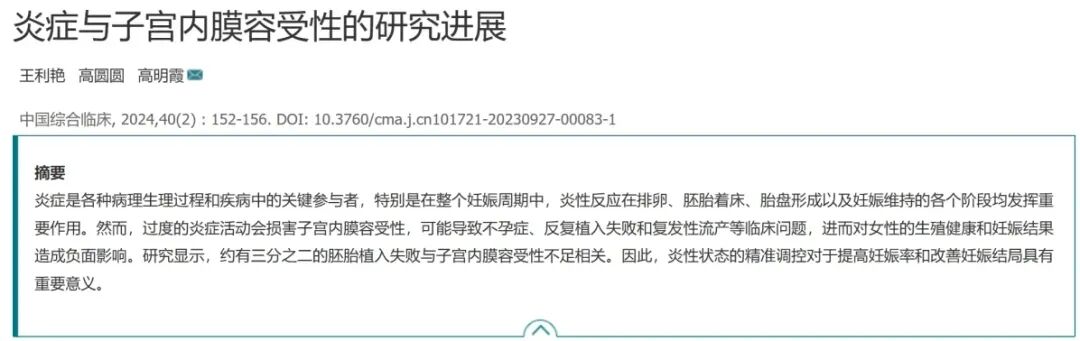 炎症与子宫内膜容受性的研究进展

王利艳 高圆圆 高明霞

中国综合临床, 2024,40(2) : 152-156. DOI: 10.3760/cma.j.cn101721-20230927-00083-1

摘要

炎症是各种病理生理过程和疾病中的关键参与者，特别是在整个妊娠周期中，炎性反应在排卵、胚胎着床、胎盘形成以及妊娠维持的各个阶段均发挥重要作用。然而，过度的炎症活动会损害子宫内膜容受性，可能导致不孕症、反复植入失败和复发性流产等临床问题，进而对女性的生殖健康和妊娠结果造成负面影响。研究显示，约有三分之二的胚胎植入失败与子宫内膜容受性不足相关。因此，炎性状态的精准调控对于提高妊娠率和改善妊娠结局具有重要意义。